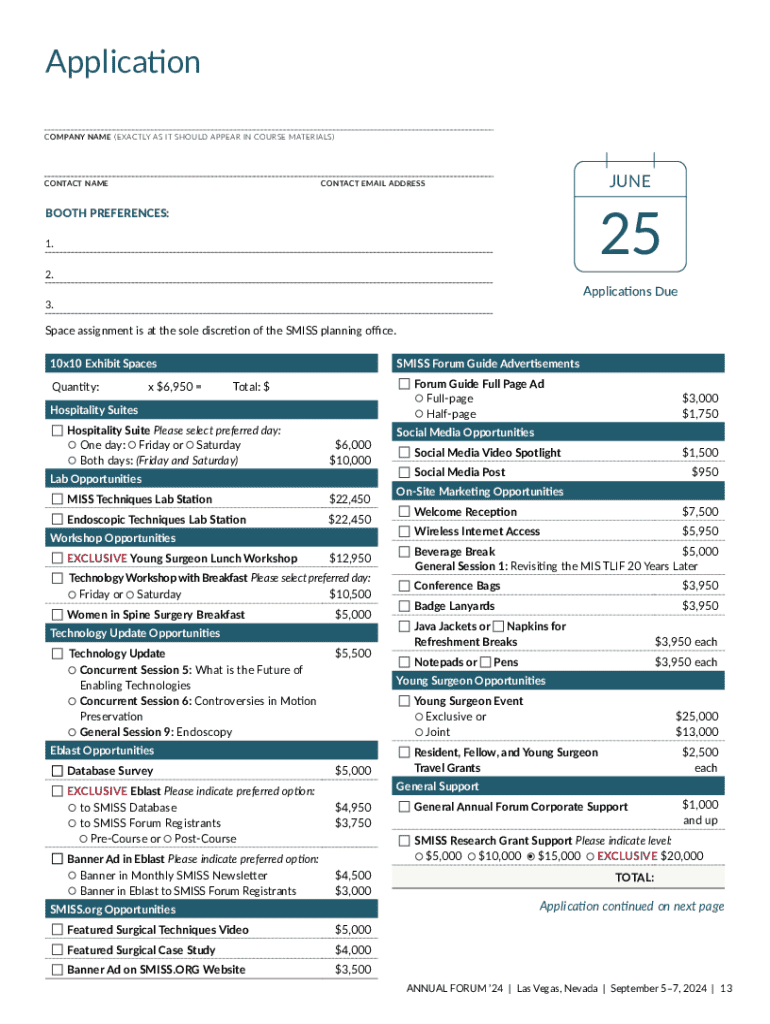 Application

COMPANY NAME (EXACTLY AS IT SHOULD APPEAR IN COURSE MATERIALS)

CONTACT NAME

CONTACT EMAIL ADDRESS

JUNE

25

Applications Due

BOOTH PREFERENCES:

1.

2.

3.

Space assignment is at the sole discretion of the SMISS planning office.

10x10 Exhibit Spaces

Quantity: x $6,950 = Total: $

Hospitality Suites

☐ Hospitality Suite Please select preferred day:
○ One day: ○ Friday or ○ Saturday $6,000
○ Both days: (Friday and Saturday) $10,000

Lab Opportunities

☐ MISS Techniques Lab Station $22,450

☐ Endoscopic Techniques Lab Station $22,450

Workshop Opportunities

☐ EXCLUSIVE Young Surgeon Lunch Workshop $12,950

☐ Technology Workshop with Breakfast Please select preferred day:
○ Friday or ○ Saturday $10,500

☐ Women in Spine Surgery Breakfast $5,000

Technology Update Opportunities

☐ Technology Update $5,500
○ Concurrent Session 5: What is the Future of Enabling Technologies
○ Concurrent Session 6: Controversies in Motion Preservation
○ General Session 9: Endoscopy

Eblast Opportunities

☐ Database Survey $5,000

☐ EXCLUSIVE Eblast Please indicate preferred option:
○ to SMISS Database $4,950
○ to SMISS Forum Registrants $3,750
○ Pre-Course or ○ Post-Course

☐ Banner Ad in Eblast Please indicate preferred option:
○ Banner in Monthly SMISS Newsletter $4,500
○ Banner in Eblast to SMISS Forum Registrants $3,000

SMISS.org Opportunities

☐ Featured Surgical Techniques Video $5,000

☐ Featured Surgical Case Study $4,000

☐ Banner Ad on SMISS.ORG Website $3,500

SMISS Forum Guide Advertisements

☐ Forum Guide Full Page Ad
○ Full-page $3,000
○ Half-page $1,750

Social Media Opportunities

☐ Social Media Video Spotlight $1,500

☐ Social Media Post $950

On-Site Marketing Opportunities

☐ Welcome Reception $7,500

☐ Wireless Internet Access $5,950

☐ Beverage Break $5,000
General Session 1: Revisiting the MIS TLIF 20 Years Later

☐ Conference Bags $3,950

☐ Badge Lanyards $3,950

☐ Java Jackets or ☐ Napkins for Refreshment Breaks $3,950 each

☐ Notepads or ☐ Pens $3,950 each

Young Surgeon Opportunities

☐ Young Surgeon Event
○ Exclusive or $25,000
○ Joint $13,000

☐ Resident, Fellow, and Young Surgeon Travel Grants $2,500 each

General Support

☐ General Annual Forum Corporate Support $1,000 and up

☐ SMISS Research Grant Support Please indicate level:
○ $5,000 ○ $10,000 ◉ $15,000 ○ EXCLUSIVE $20,000

TOTAL:

Application continued on next page

ANNUAL FORUM '24 | Las Vegas, Nevada | September 5–7, 2024 | 13